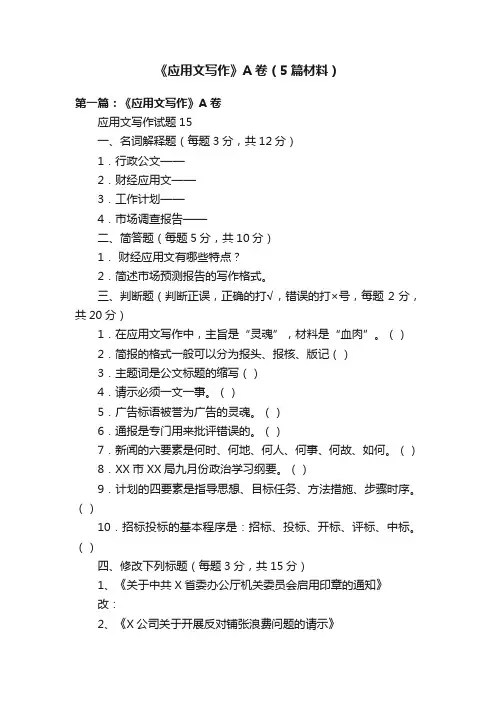 《应用文写作》A 卷（5 篇材料）

第一篇：《应用文写作》A 卷

应用文写作试题 15

一、名词解释题（每题 3 分，共 12 分）

1．行政公文——

2．财经应用文——

3．工作计划——

4．市场调查报告——

二、简答题（每题 5 分，共 10 分）

1． 财经应用文有哪些特点？

2．简述市场预测报告的写作格式。

三、判断题（判断正误，正确的打√，错误的打×号，每题 2 分，共 20 分）

1．在应用文写作中，主旨是“灵魂”，材料是“血肉”。（ ）

2．简报的格式一般可以分为报头、报核、版记（ ）

3．主题词是公文标题的缩写（ ）

4．请示必须一文一事。（ ）

5．广告标语被誉为广告的灵魂。（ ）

6．通报是专门用来批评错误的。（ ）

7．新闻的六要素是何时、何地、何人、何事、何故、如何。（ ）

8．XX 市 XX 局九月份政治学习纲要。（ ）

9．计划的四要素是指导思想、目标任务、方法措施、步骤时序。（ ）

10．招标投标的基本程序是：招标、投标、开标、评标、中标。（ ）

四、修改下列标题（每题 3 分，共 15 分）

1、《关于中共 X 省委办公厅机关委员会启用印章的通知》

改：

2、《X 公司关于开展反对铺张浪费问题的请示》